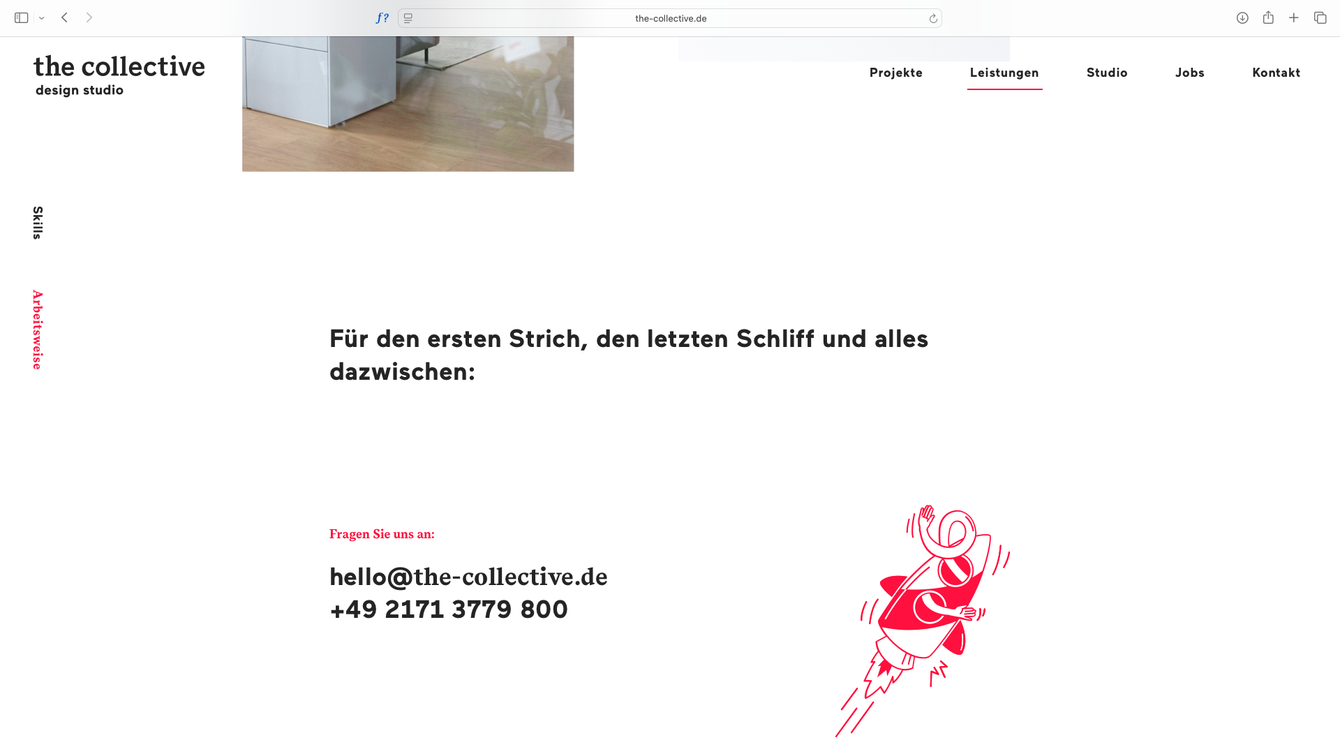 f?

the-collective.de

the collective
design studio

Projekte

Leistungen

Studio

Jobs

Kontakt

Skills

Arbeitsweise

Für den ersten Strich, den letzten Schliff und alles dazwischen:

Fragen Sie uns an:

hello@the-collective.de
+49 2171 3779 800